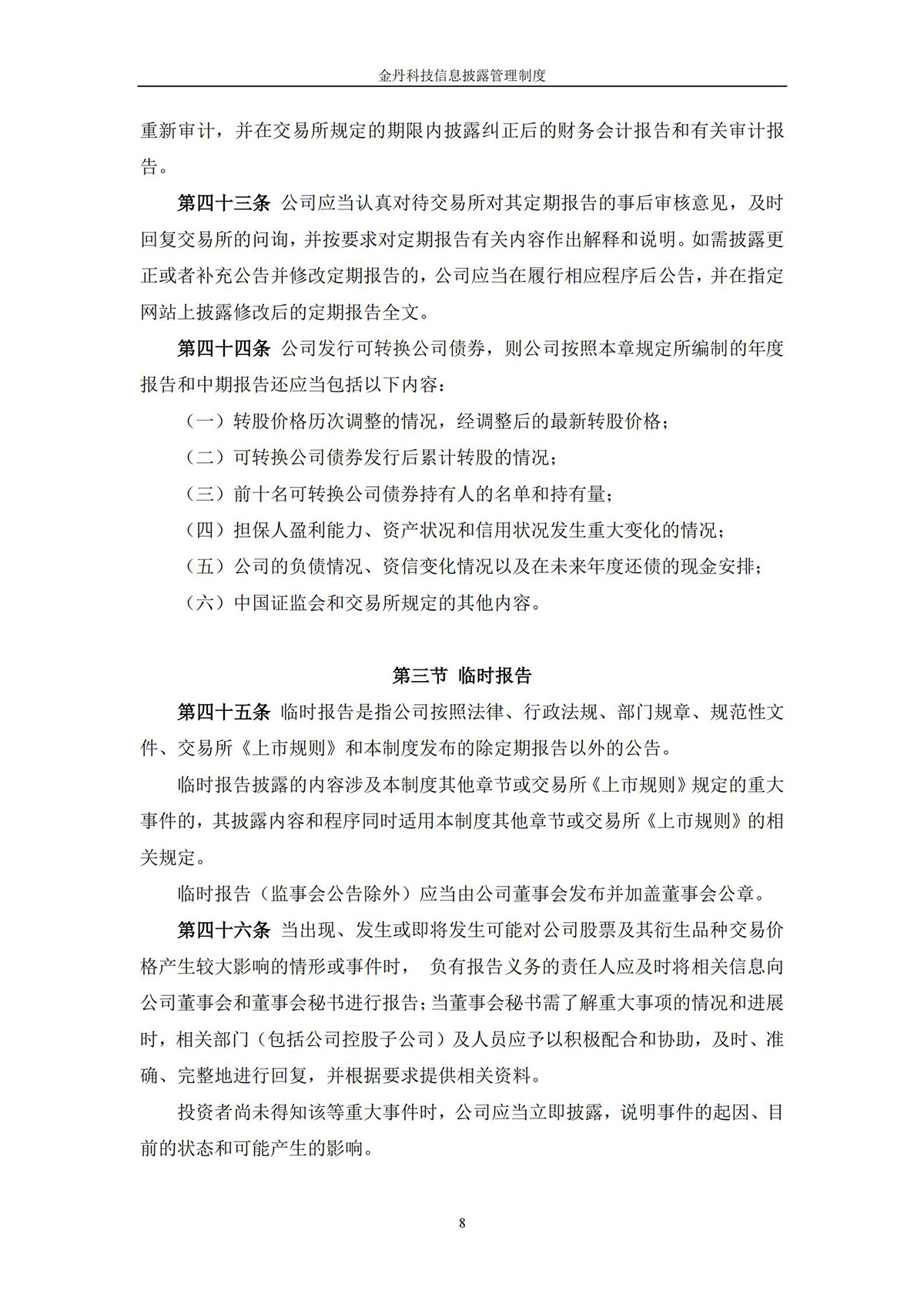 金丹科技信息披露管理制度

重新审计，并在交易所规定的期限内披露纠正后的财务会计报告和有关审计报告。

第四十三条 公司应当认真对待交易所对其定期报告的事后审核意见，及时回复交易所的问询，并按要求对定期报告有关内容作出解释和说明。如需披露更正或者补充公告并修改定期报告的，公司应当在履行相应程序后公告，并在指定网站上披露修改后的定期报告全文。

第四十四条 公司发行可转换公司债券，则公司按照本章规定所编制的年度报告和中期报告还应当包括以下内容：

（一）转股价格历次调整的情况，经调整后的最新转股价格；

（二）可转换公司债券发行后累计转股的情况；

（三）前十名可转换公司债券持有人的名单和持有量；

（四）担保人盈利能力、资产状况和信用状况发生重大变化的情况；

（五）公司的负债情况、资信变化情况以及在未来年度还债的现金安排；

（六）中国证监会和交易所规定的其他内容。

第三节 临时报告

第四十五条 临时报告是指公司按照法律、行政法规、部门规章、规范性文件、交易所《上市规则》和本制度发布的除定期报告以外的公告。

临时报告披露的内容涉及本制度其他章节或交易所《上市规则》规定的重大事件的，其披露内容和程序同时适用本制度其他章节或交易所《上市规则》的相关规定。

临时报告（监事会公告除外）应当由公司董事会发布并加盖董事会公章。

第四十六条 当出现、发生或即将发生可能对公司股票及其衍生品种交易价格产生较大影响的情形或事件时， 负有报告义务的责任人应及时将相关信息向公司董事会和董事会秘书进行报告；当董事会秘书需了解重大事项的情况和进展时，相关部门（包括公司控股子公司）及人员应予以积极配合和协助，及时、准确、完整地进行回复，并根据要求提供相关资料。

投资者尚未得知该等重大事件时，公司应当立即披露，说明事件的起因、目前的状态和可能产生的影响。

8